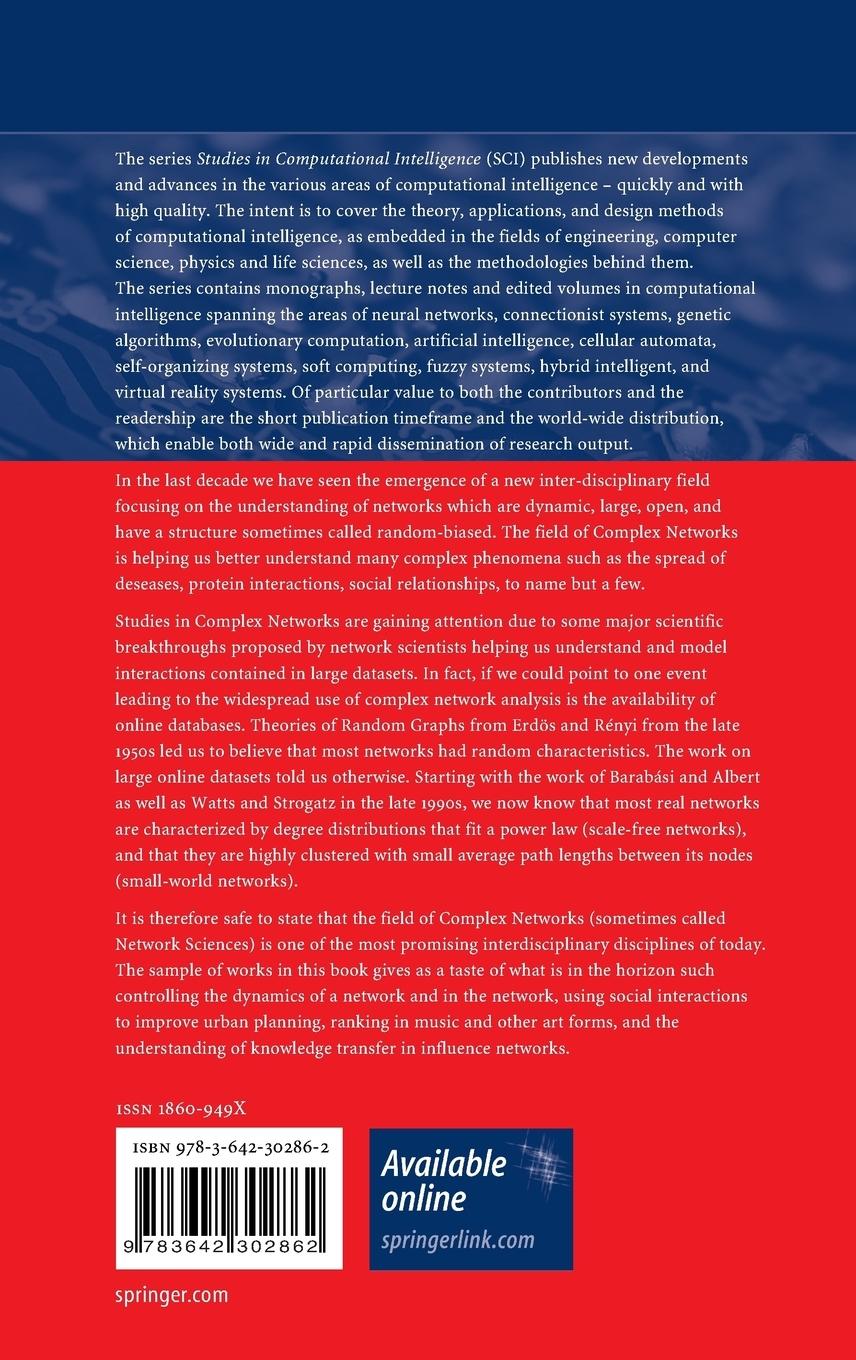 The series Studies in Computational Intelligence (SCI) publishes new developments and advances in the various areas of computational intelligence – quickly and with high quality. The intent is to cover the theory, applications, and design methods of computational intelligence, as embedded in the fields of engineering, computer science, physics and life sciences, as well as the methodologies behind them. The series contains monographs, lecture notes and edited volumes in computational intelligence spanning the areas of neural networks, connectionist systems, genetic algorithms, evolutionary computation, artificial intelligence, cellular automata, self-organizing systems, soft computing, fuzzy systems, hybrid intelligent, and virtual reality systems. Of particular value to both the contributors and the readership are the short publication timeframe and the world-wide distribution, which enable both wide and rapid dissemination of research output.

In the last decade we have seen the emergence of a new inter-disciplinary field focusing on the understanding of networks which are dynamic, large, open, and have a structure sometimes called random-biased. The field of Complex Networks is helping us better understand many complex phenomena such as the spread of deseases, protein interactions, social relationships, to name but a few.

Studies in Complex Networks are gaining attention due to some major scientific breakthroughs proposed by network scientists helping us understand and model interactions contained in large datasets. In fact, if we could point to one event leading to the widespread use of complex network analysis is the availability of online databases. Theories of Random Graphs from Erdös and Rényi from the late 1950s led us to believe that most networks had random characteristics. The work on large online datasets told us otherwise. Starting with the work of Barabási and Albert as well as Watts and Strogatz in the late 1990s, we now know that most real networks are characterized by degree distributions that fit a power law (scale-free networks), and that they are highly clustered with small average path lengths between its nodes (small-world networks).

It is therefore safe to state that the field of Complex Networks (sometimes called Network Sciences) is one of the most promising interdisciplinary disciplines of today. The sample of works in this book gives as a taste of what is in the horizon such controlling the dynamics of a network and in the network, using social interactions to improve urban planning, ranking in music and other art forms, and the understanding of knowledge transfer in influence networks.

ISSN 1860-949X

ISBN 978-3-642-30286-2

9 783642 302862

Available online
springerlink.com

springer.com